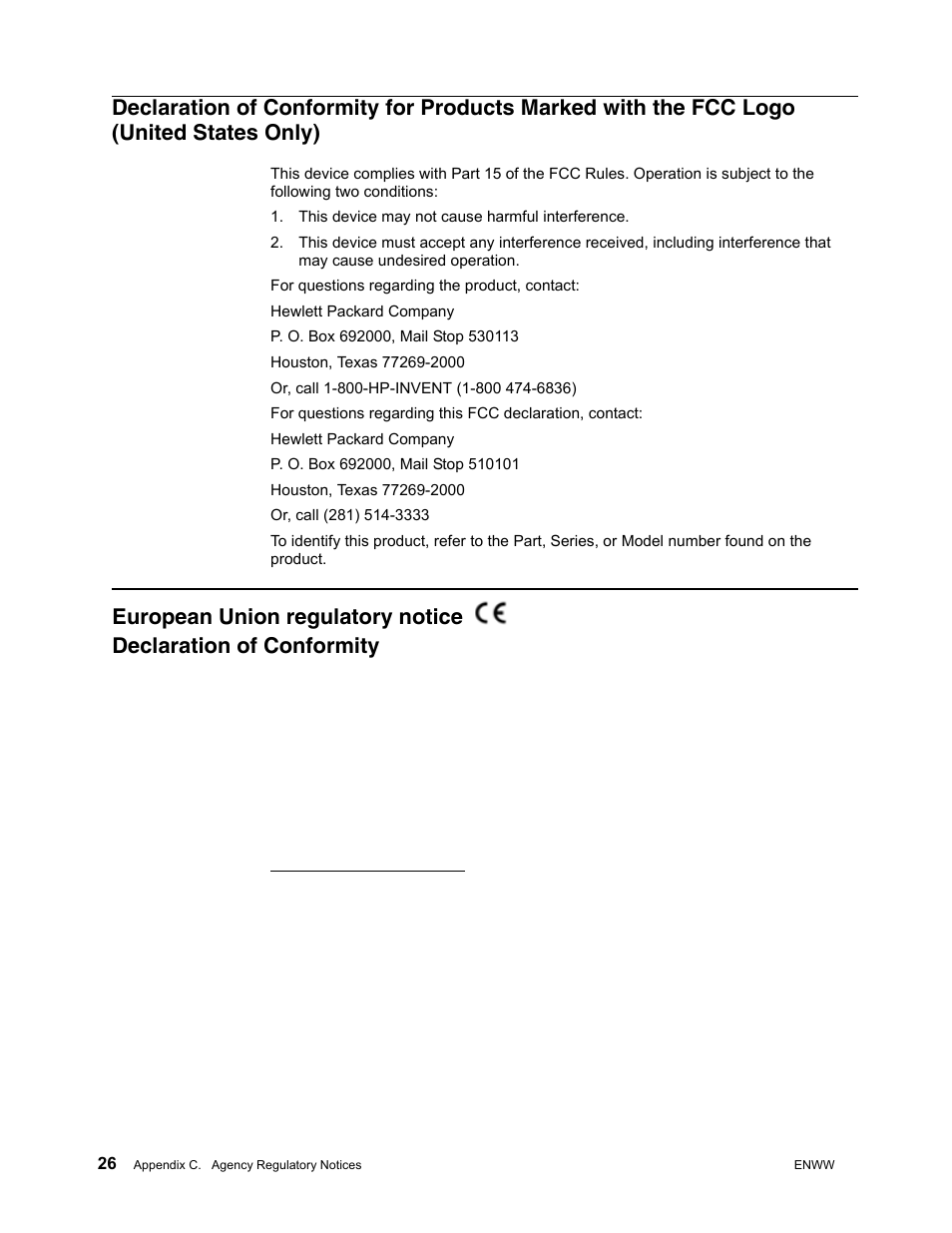 Declaration of Conformity for Products Marked with the FCC Logo (United States Only)

This device complies with Part 15 of the FCC Rules. Operation is subject to the following two conditions:

1. This device may not cause harmful interference.

2. This device must accept any interference received, including interference that may cause undesired operation.

For questions regarding the product, contact:

Hewlett Packard Company

P. O. Box 692000, Mail Stop 530113

Houston, Texas 77269-2000

Or, call 1-800-HP-INVENT (1-800 474-6836)

For questions regarding this FCC declaration, contact:

Hewlett Packard Company

P. O. Box 692000, Mail Stop 510101

Houston, Texas 77269-2000

Or, call (281) 514-3333

To identify this product, refer to the Part, Series, or Model number found on the product.

European Union regulatory notice CE

Declaration of Conformity

26 Appendix C. Agency Regulatory Notices ENWW